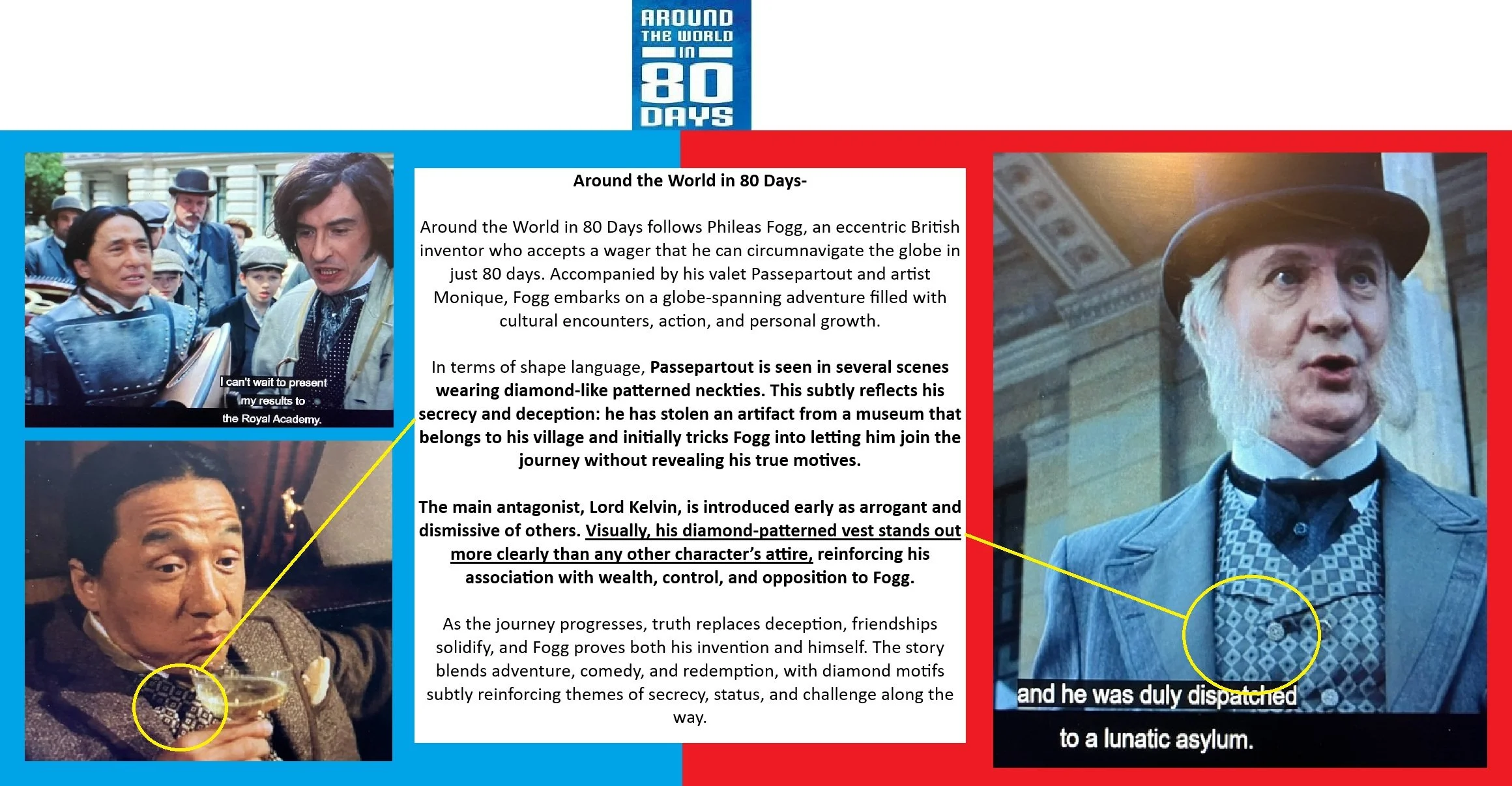 AROUND
THE WORLD
IN
80
DAYS

I can't wait to present
my results to
the Royal Academy.

Around the World in 80 Days-

Around the World in 80 Days follows Phileas Fogg, an eccentric British inventor who accepts a wager that he can circumnavigate the globe in just 80 days. Accompanied by his valet Passepartout and artist Monique, Fogg embarks on a globe-spanning adventure filled with cultural encounters, action, and personal growth.

In terms of shape language, Passepartout is seen in several scenes wearing diamond-like patterned neckties. This subtly reflects his secrecy and deception: he has stolen an artifact from a museum that belongs to his village and initially tricks Fogg into letting him join the journey without revealing his true motives.

The main antagonist, Lord Kelvin, is introduced early as arrogant and dismissive of others. Visually, his diamond-patterned vest stands out more clearly than any other character's attire, reinforcing his association with wealth, control, and opposition to Fogg.

As the journey progresses, truth replaces deception, friendships solidify, and Fogg proves both his invention and himself. The story blends adventure, comedy, and redemption, with diamond motifs subtly reinforcing themes of secrecy, status, and challenge along the way.

and he was duly dispatched
to a lunatic asylum.